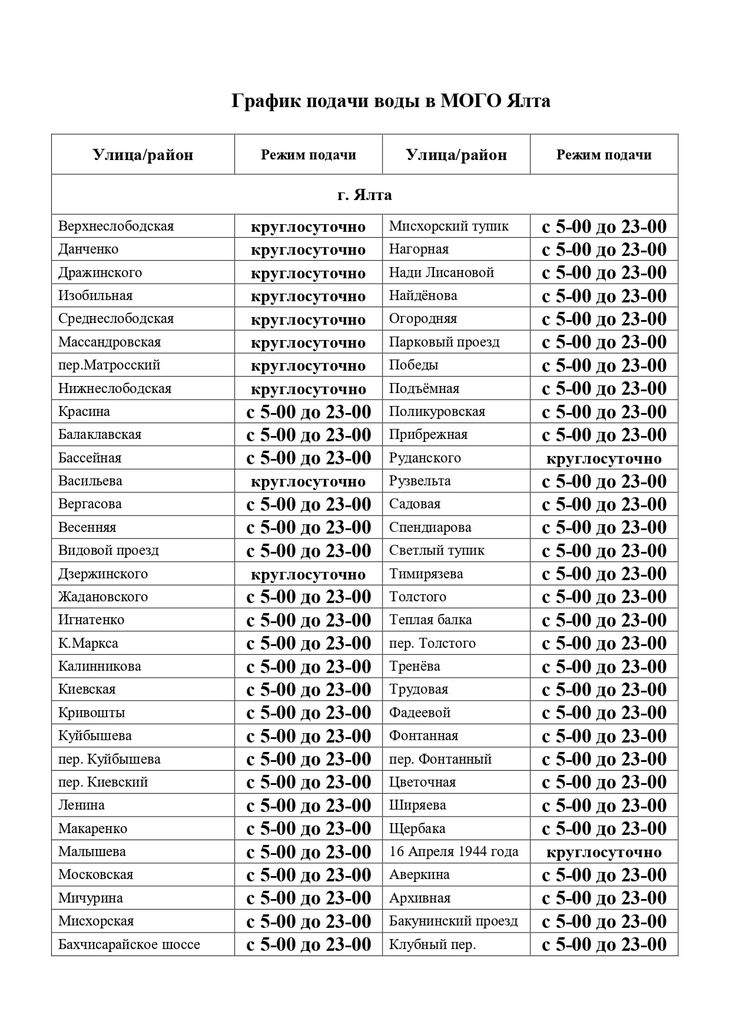 График подачи воды в МОГО Ялта

| Улица/район | Режим подачи | Улица/район | Режим подачи |
|---|---|---|---|
| г. Ялта | | | |
| Верхнеслободская | круглосуточно | Мисхорский тупик | с 5-00 до 23-00 |
| Данченко | круглосуточно | Нагорная | с 5-00 до 23-00 |
| Дражинского | круглосуточно | Нади Лисановой | с 5-00 до 23-00 |
| Изобильная | круглосуточно | Найдёнова | с 5-00 до 23-00 |
| Среднеслободская | круглосуточно | Огородняя | с 5-00 до 23-00 |
| Массандровская | круглосуточно | Парковый проезд | с 5-00 до 23-00 |
| пер.Матросский | круглосуточно | Победы | с 5-00 до 23-00 |
| Нижнеслободская | круглосуточно | Подъёмная | с 5-00 до 23-00 |
| Красина | с 5-00 до 23-00 | Поликуровская | с 5-00 до 23-00 |
| Балаклавская | с 5-00 до 23-00 | Прибрежная | с 5-00 до 23-00 |
| Бассейная | с 5-00 до 23-00 | Руданского | круглосуточно |
| Васильева | круглосуточно | Рузвельта | с 5-00 до 23-00 |
| Вергасова | с 5-00 до 23-00 | Садовая | с 5-00 до 23-00 |
| Весенняя | с 5-00 до 23-00 | Спендиарова | с 5-00 до 23-00 |
| Видовой проезд | с 5-00 до 23-00 | Светлый тупик | с 5-00 до 23-00 |
| Дзержинского | круглосуточно | Тимирязева | с 5-00 до 23-00 |
| Жадановского | с 5-00 до 23-00 | Толстого | с 5-00 до 23-00 |
| Игнатенко | с 5-00 до 23-00 | Теплая балка | с 5-00 до 23-00 |
| К.Маркса | с 5-00 до 23-00 | пер. Толстого | с 5-00 до 23-00 |
| Калинникова | с 5-00 до 23-00 | Тренёва | с 5-00 до 23-00 |
| Киевская | с 5-00 до 23-00 | Трудовая | с 5-00 до 23-00 |
| Кривошты | с 5-00 до 23-00 | Фадеевой | с 5-00 до 23-00 |
| Куйбышева | с 5-00 до 23-00 | Фонтанная | с 5-00 до 23-00 |
| пер. Куйбышева | с 5-00 до 23-00 | пер. Фонтанный | с 5-00 до 23-00 |
| пер. Киевский | с 5-00 до 23-00 | Цветочная | с 5-00 до 23-00 |
| Ленина | с 5-00 до 23-00 | Ширяева | с 5-00 до 23-00 |
| Макаренко | с 5-00 до 23-00 | Щербака | с 5-00 до 23-00 |
| Малышева | с 5-00 до 23-00 | 16 Апреля 1944 года | круглосуточно |
| Московская | с 5-00 до 23-00 | Аверкина | с 5-00 до 23-00 |
| Мичурина | с 5-00 до 23-00 | Архивная | с 5-00 до 23-00 |
| Мисхорская | с 5-00 до 23-00 | Бакунинский проезд | с 5-00 до 23-00 |
| Бахчисарайское шоссе | с 5-00 до 23-00 | Клубный пер. | с 5-00 до 23-00 |